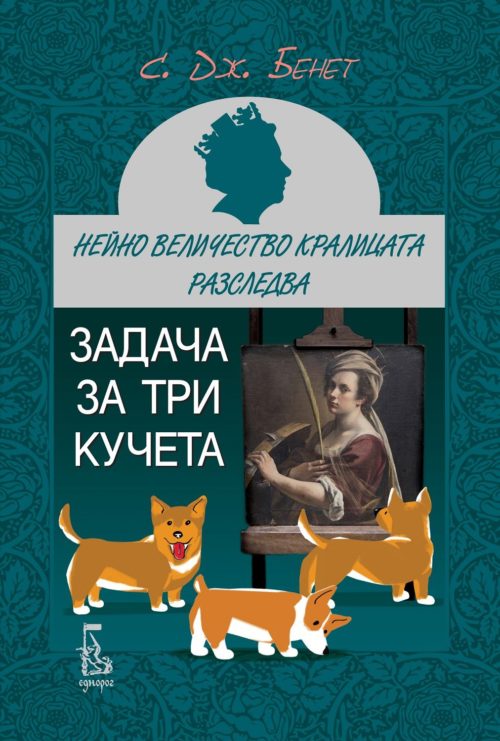 С. Дж. Бенет

НЕЙНО ВЕЛИЧЕСТВО КРАЛИЦАТА РАЗСЛЕДВА

ЗАДАЧА ЗА ТРИ КУЧЕТА

еднорог